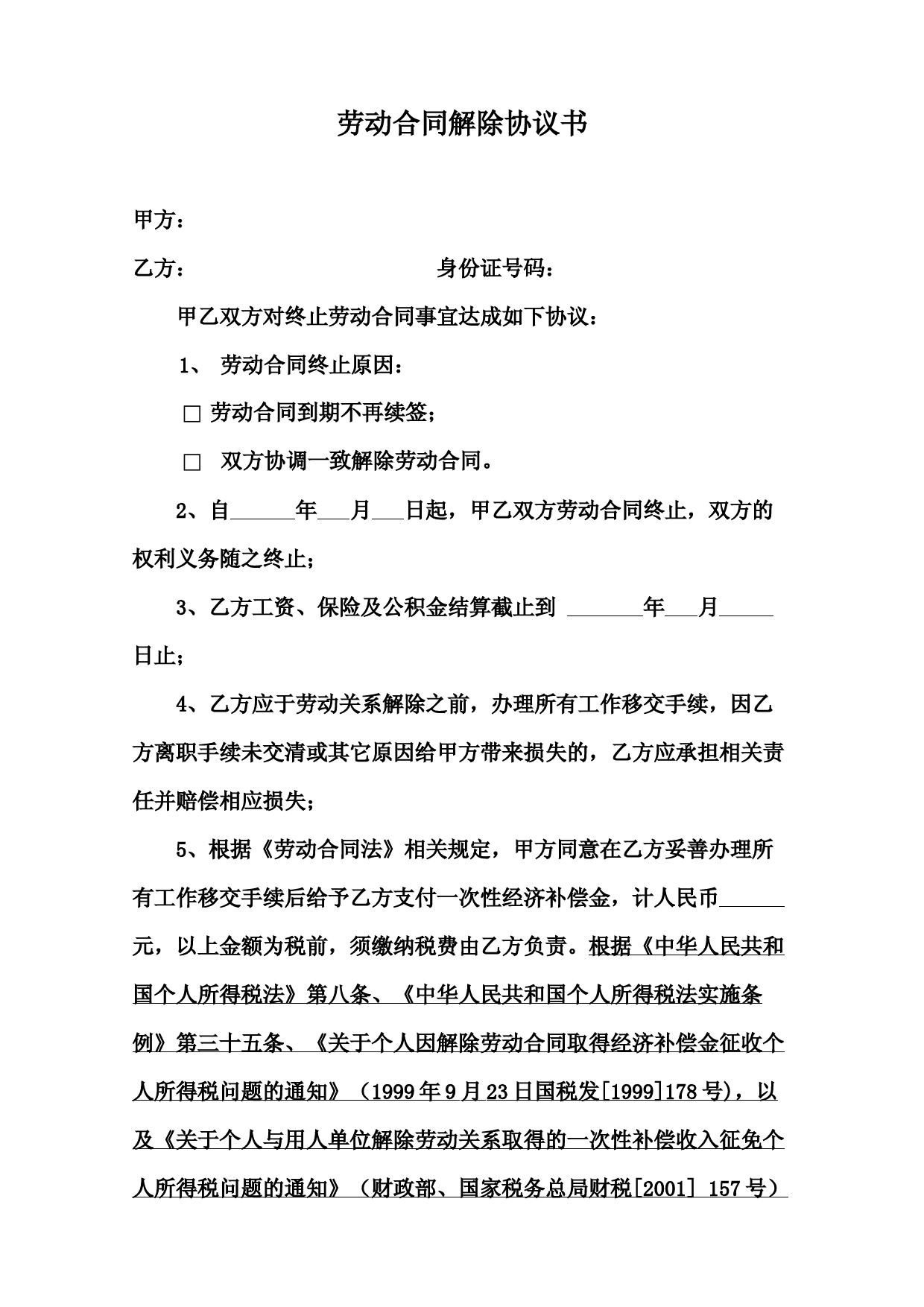 劳动合同解除协议书

甲方：

乙方：　　　　　　　　　　　　身份证号码：

甲乙双方对终止劳动合同事宜达成如下协议：

1、 劳动合同终止原因：

□ 劳动合同到期不再续签；

□ 双方协调一致解除劳动合同。

2、自______年___月___日起，甲乙双方劳动合同终止，双方的权利义务随之终止；

3、乙方工资、保险及公积金结算截止到 _______年___月_____日止；

4、乙方应于劳动关系解除之前，办理所有工作移交手续，因乙方离职手续未交清或其它原因给甲方带来损失的，乙方应承担相关责任并赔偿相应损失；

5、根据《劳动合同法》相关规定，甲方同意在乙方妥善办理所有工作移交手续后给予乙方支付一次性经济补偿金，计人民币______元，以上金额为税前，须缴纳税费由乙方负责。根据《中华人民共和国个人所得税法》第八条、《中华人民共和国个人所得税法实施条例》第三十五条、《关于个人因解除劳动合同取得经济补偿金征收个人所得税问题的通知》（1999年9月23日国税发[1999]178号），以及《关于个人与用人单位解除劳动关系取得的一次性补偿收入征免个人所得税问题的通知》（财政部、国家税务总局财税[2001] 157号）